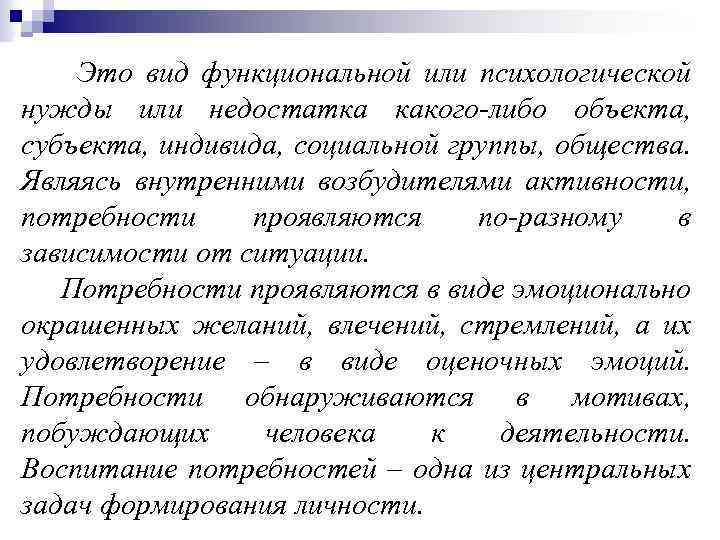 Это вид функциональной или психологической нужды или недостатка какого-либо объекта, субъекта, индивида, социальной группы, общества. Являясь внутренними возбудителями активности, потребности проявляются по-разному в зависимости от ситуации.

Потребности проявляются в виде эмоционально окрашенных желаний, влечений, стремлений, а их удовлетворение – в виде оценочных эмоций. Потребности обнаруживаются в мотивах, побуждающих человека к деятельности. Воспитание потребностей – одна из центральных задач формирования личности.